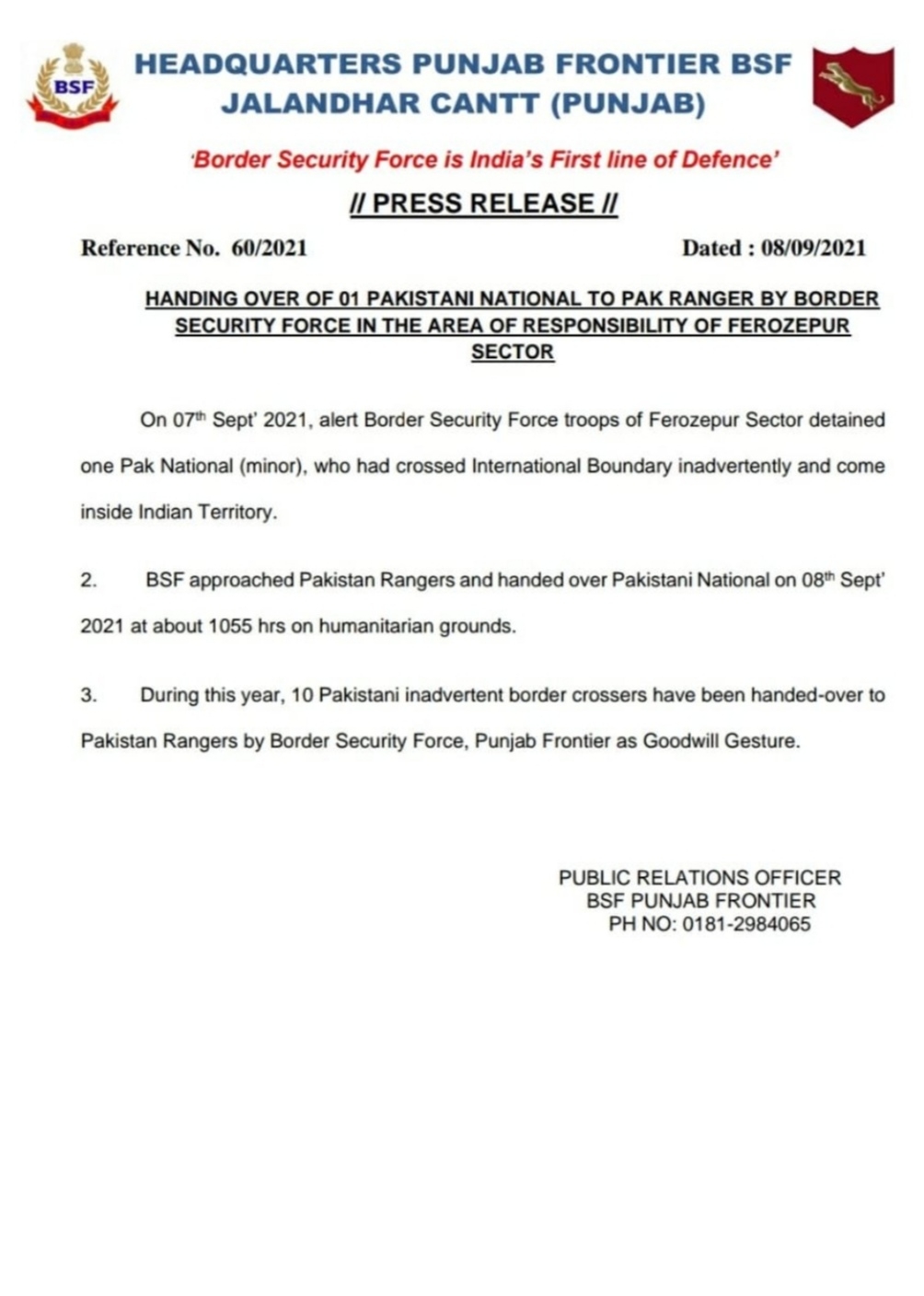 BSF

HEADQUARTERS PUNJAB FRONTIER BSF
JALANDHAR CANTT (PUNJAB)

'Border Security Force is India's First line of Defence'

// PRESS RELEASE //

Reference No. 60/2021 Dated : 08/09/2021

HANDING OVER OF 01 PAKISTANI NATIONAL TO PAK RANGER BY BORDER SECURITY FORCE IN THE AREA OF RESPONSIBILITY OF FEROZEPUR SECTOR

On 07th Sept' 2021, alert Border Security Force troops of Ferozepur Sector detained one Pak National (minor), who had crossed International Boundary inadvertently and come inside Indian Territory.

2. BSF approached Pakistan Rangers and handed over Pakistani National on 08th Sept' 2021 at about 1055 hrs on humanitarian grounds.

3. During this year, 10 Pakistani inadvertent border crossers have been handed-over to Pakistan Rangers by Border Security Force, Punjab Frontier as Goodwill Gesture.

PUBLIC RELATIONS OFFICER
BSF PUNJAB FRONTIER
PH NO: 0181-2984065